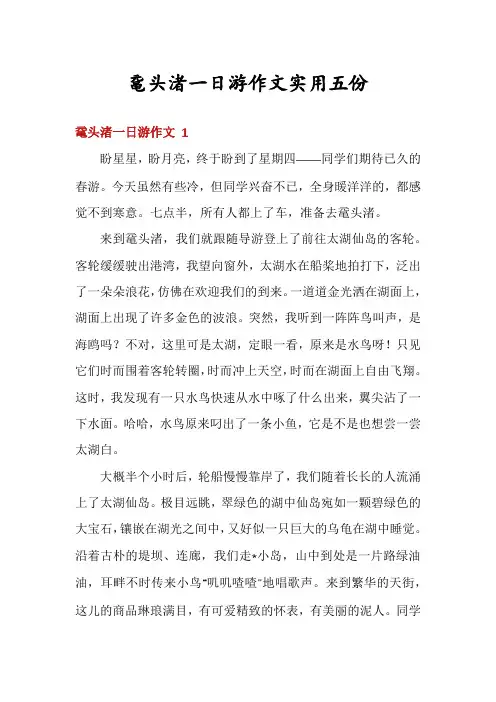 鼋头渚一日游作文实用五份

鼋头渚一日游作文 1

盼星星，盼月亮，终于盼到了星期四——同学们期待已久的春游。今天虽然有些冷，但同学兴奋不已，全身暖洋洋的，都感觉不到寒意。七点半，所有人都上了车，准备去鼋头渚。

来到鼋头渚，我们就跟随导游登上了前往太湖仙岛的客轮。客轮缓缓驶出港湾，我望向窗外，太湖水在船桨地拍打下，泛出了一朵朵浪花，仿佛在欢迎我们的到来。一道道金光洒在湖面上，湖面上出现了许多金色的波浪。突然，我听到一阵阵鸟叫声，是海鸥吗？不对，这里可是太湖，定眼一看，原来是水鸟呀！只见它们时而围着客轮转圈，时而冲上天空，时而在湖面上自由飞翔。这时，我发现有一只水鸟快速从水中啄了什么出来，翼尖沾了一下水面。哈哈，水鸟原来叼出了一条小鱼，它是不是也想尝一尝太湖白。

大概半个小时后，轮船慢慢靠岸了，我们随着长长的人流涌上了太湖仙岛。极目远眺，翠绿色的湖中仙岛宛如一颗碧绿色的大宝石，镶嵌在湖光之间中，又好似一只巨大的乌龟在湖中睡觉。沿着古朴的堤坝、连廊，我们走*小岛，山中到处是一片路绿油油，耳畔不时传来小鸟"叽叽喳喳"地唱歌声。来到繁华的天街，这儿的商品琳琅满目，有可爱精致的怀表，有美丽的泥人。同学